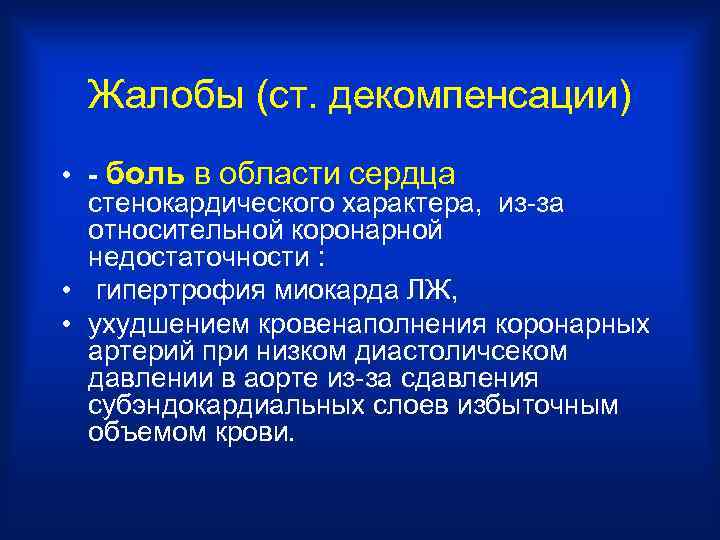 Жалобы (ст. декомпенсации)

• - боль в области сердца стенокардического характера, из-за относительной коронарной недостаточности :
• гипертрофия миокарда ЛЖ,
• ухудшением кровенаполнения коронарных артерий при низком диастоличсеком давлении в аорте из-за сдавления субэндокардиальных слоев избыточным объемом крови.